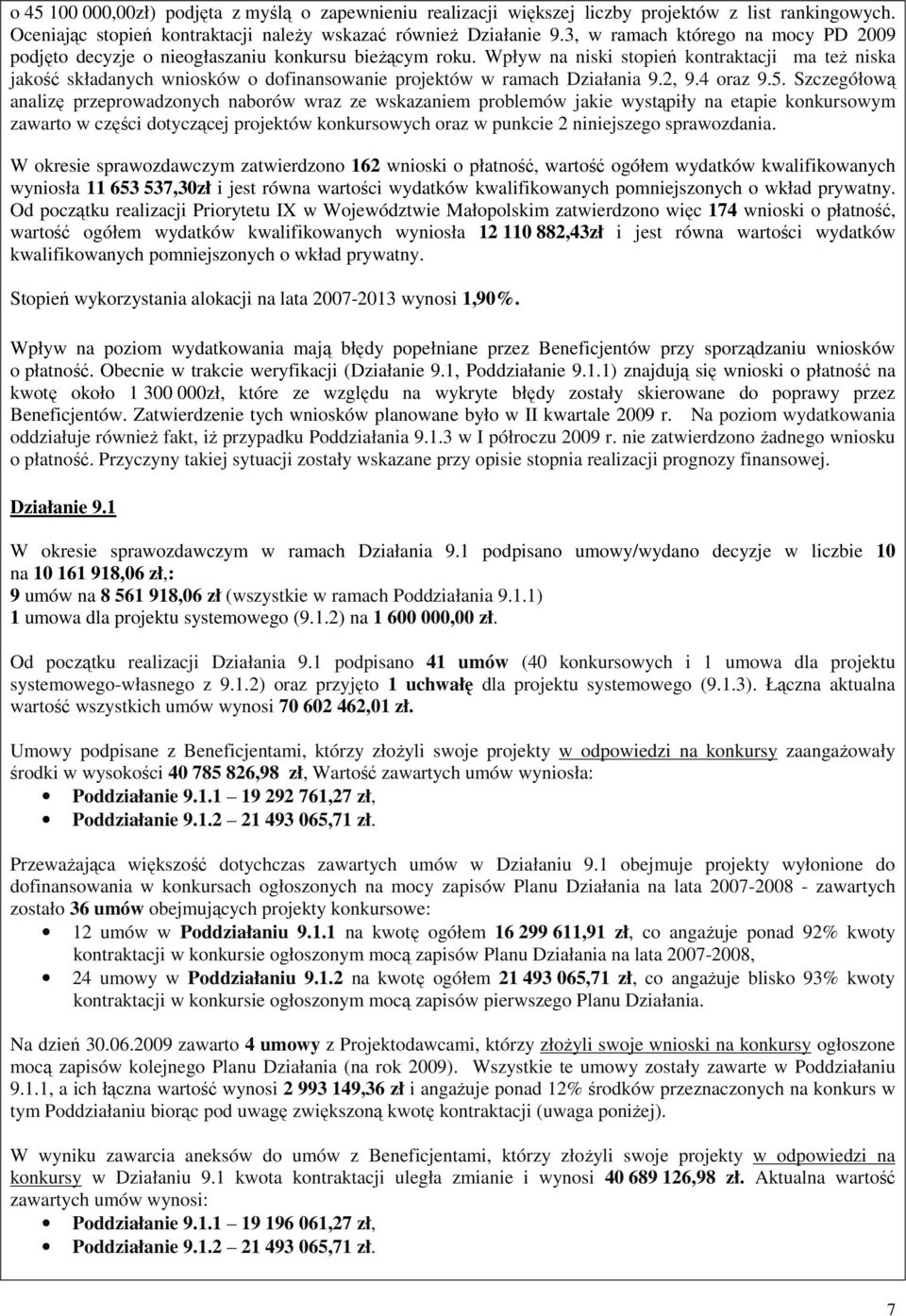 o 45 100 000,00zł) podjęta z myślą o zapewnieniu realizacji większej liczby projektów z list rankingowych. Oceniając stopień kontraktacji należy wskazać również Działanie 9.3, w ramach którego na mocy PD 2009 podjęto decyzje o nieogłaszaniu konkursu bieżącym roku. Wpływ na niski stopień kontraktacji ma też niska jakość składanych wniosków o dofinansowanie projektów w ramach Działania 9.2, 9.4 oraz 9.5. Szczegółową analizę przeprowadzonych naborów wraz ze wskazaniem problemów jakie wystąpiły na etapie konkursowym zawarto w części dotyczącej projektów konkursowych oraz w punkcie 2 niniejszego sprawozdania.

W okresie sprawozdawczym zatwierdzono 162 wnioski o płatność, wartość ogółem wydatków kwalifikowanych wyniosła 11 653 537,30zł i jest równa wartości wydatków kwalifikowanych pomniejszonych o wkład prywatny. Od początku realizacji Priorytetu IX w Województwie Małopolskim zatwierdzono więc 174 wnioski o płatność, wartość ogółem wydatków kwalifikowanych wyniosła 12 110 882,43zł i jest równa wartości wydatków kwalifikowanych pomniejszonych o wkład prywatny.

Stopień wykorzystania alokacji na lata 2007-2013 wynosi 1,90%.

Wpływ na poziom wydatkowania mają błędy popełniane przez Beneficjentów przy sporządzaniu wniosków o płatność. Obecnie w trakcie weryfikacji (Działanie 9.1, Poddziałanie 9.1.1) znajdują się wnioski o płatność na kwotę około 1 300 000zł, które ze względu na wykryte błędy zostały skierowane do poprawy przez Beneficjentów. Zatwierdzenie tych wniosków planowane było w II kwartale 2009 r. Na poziom wydatkowania oddziałuje również fakt, iż przypadku Poddziałania 9.1.3 w I półroczu 2009 r. nie zatwierdzono żadnego wniosku o płatność. Przyczyny takiej sytuacji zostały wskazane przy opisie stopnia realizacji prognozy finansowej.

Działanie 9.1

W okresie sprawozdawczym w ramach Działania 9.1 podpisano umowy/wydano decyzje w liczbie 10 na 10 161 918,06 zł,:
9 umów na 8 561 918,06 zł (wszystkie w ramach Poddziałania 9.1.1)
1 umowa dla projektu systemowego (9.1.2) na 1 600 000,00 zł.

Od początku realizacji Działania 9.1 podpisano 41 umów (40 konkursowych i 1 umowa dla projektu systemowego-własnego z 9.1.2) oraz przyjęto 1 uchwałę dla projektu systemowego (9.1.3). Łączna aktualna wartość wszystkich umów wynosi 70 602 462,01 zł.

Umowy podpisane z Beneficjentami, którzy złożyli swoje projekty w odpowiedzi na konkursy zaangażowały środki w wysokości 40 785 826,98 zł, Wartość zawartych umów wyniosła:
• Poddziałanie 9.1.1 – 19 292 761,27 zł,
• Poddziałanie 9.1.2 – 21 493 065,71 zł.

Przeważająca większość dotychczas zawartych umów w Działaniu 9.1 obejmuje projekty wyłonione do dofinansowania w konkursach ogłoszonych na mocy zapisów Planu Działania na lata 2007-2008 - zawartych zostało 36 umów obejmujących projekty konkursowe:
• 12 umów w Poddziałaniu 9.1.1 na kwotę ogółem 16 299 611,91 zł, co angażuje ponad 92% kwoty kontraktacji w konkursie ogłoszonym mocą zapisów Planu Działania na lata 2007-2008,
• 24 umowy w Poddziałaniu 9.1.2 na kwotę ogółem 21 493 065,71 zł, co angażuje blisko 93% kwoty kontraktacji w konkursie ogłoszonym mocą zapisów pierwszego Planu Działania.

Na dzień 30.06.2009 zawarto 4 umowy z Projektodawcami, którzy złożyli swoje wnioski na konkursy ogłoszone mocą zapisów kolejnego Planu Działania (na rok 2009). Wszystkie te umowy zostały zawarte w Poddziałaniu 9.1.1, a ich łączna wartość wynosi 2 993 149,36 zł i angażuje ponad 12% środków przeznaczonych na konkurs w tym Poddziałaniu biorąc pod uwagę zwiększoną kwotę kontraktacji (uwaga poniżej).

W wyniku zawarcia aneksów do umów z Beneficjentami, którzy złożyli swoje projekty w odpowiedzi na konkursy w Działaniu 9.1 kwota kontraktacji uległa zmianie i wynosi 40 689 126,98 zł. Aktualna wartość zawartych umów wynosi:
• Poddziałanie 9.1.1 – 19 196 061,27 zł,
• Poddziałanie 9.1.2 – 21 493 065,71 zł.

7